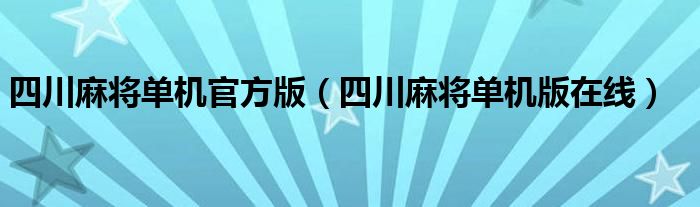 四川麻将单机官方版（四川麻将单机版在线）